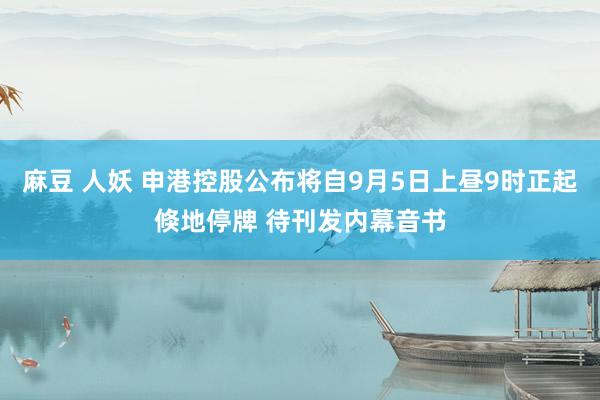 麻豆 人妖 申港控股公布将自9月5日上昼9时正起倏地停牌 待刊发内幕音书